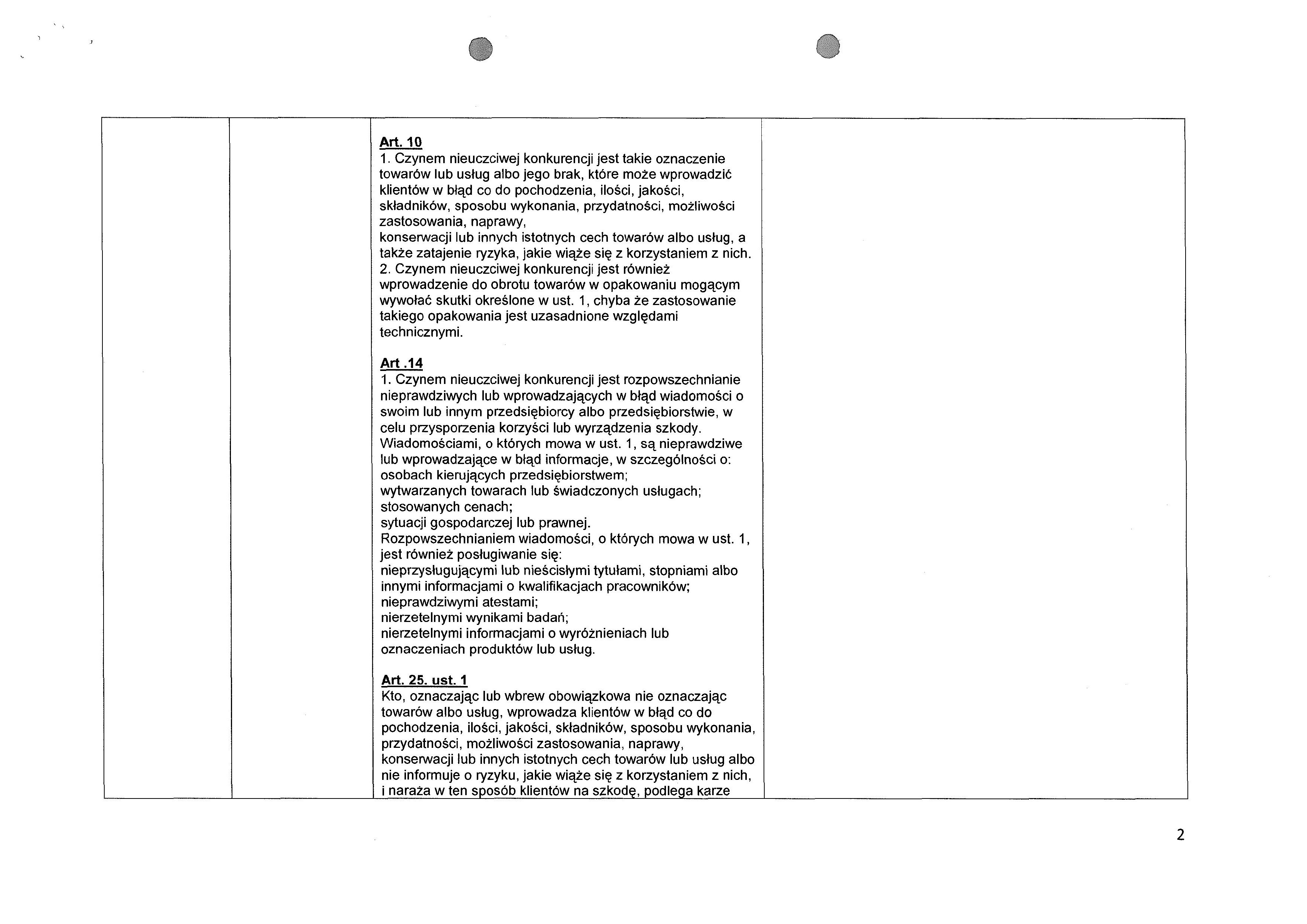 Art. 10
1. Czynem nieuczciwej konkurencji jest takie oznaczenie towarów lub usług albo jego brak, które może wprowadzić klientów w błąd co do pochodzenia, ilości, jakości, składników, sposobu wykonania, przydatności, możliwości zastosowania, naprawy,
konserwacji lub innych istotnych cech towarów albo usług, a także zatajenie ryzyka, jakie wiąże się z korzystaniem z nich.
2. Czynem nieuczciwej konkurencji jest również wprowadzenie do obrotu towarów w opakowaniu mogącym wywołać skutki określone w ust. 1, chyba że zastosowanie takiego opakowania jest uzasadnione względami technicznymi.

Art .14
1. Czynem nieuczciwej konkurencji jest rozpowszechnianie nieprawdziwych lub wprowadzających w błąd wiadomości o swoim lub innym przedsiębiorcy albo przedsiębiorstwie, w celu przysporzenia korzyści lub wyrządzenia szkody.
Wiadomościami, o których mowa w ust. 1, są nieprawdziwe lub wprowadzające w błąd informacje, w szczególności o:
osobach kierujących przedsiębiorstwem;
wytwarzanych towarach lub świadczonych usługach;
stosowanych cenach;
sytuacji gospodarczej lub prawnej.
Rozpowszechnianiem wiadomości, o których mowa w ust. 1, jest również posługiwanie się:
nieprzysługującymi lub nieścisłymi tytułami, stopniami albo innymi informacjami o kwalifikacjach pracowników;
nieprawdziwymi atestami;
nierzetelnymi wynikami badań;
nierzetelnymi informacjami o wyróżnieniach lub oznaczeniach produktów lub usług.

Art. 25. ust. 1
Kto, oznaczając lub wbrew obowiązkowa nie oznaczając towarów albo usług, wprowadza klientów w błąd co do pochodzenia, ilości, jakości, składników, sposobu wykonania, przydatności, możliwości zastosowania, naprawy, konserwacji lub innych istotnych cech towarów lub usług albo nie informuje o ryzyku, jakie wiąże się z korzystaniem z nich, i naraża w ten sposób klientów na szkodę, podlega karze

2